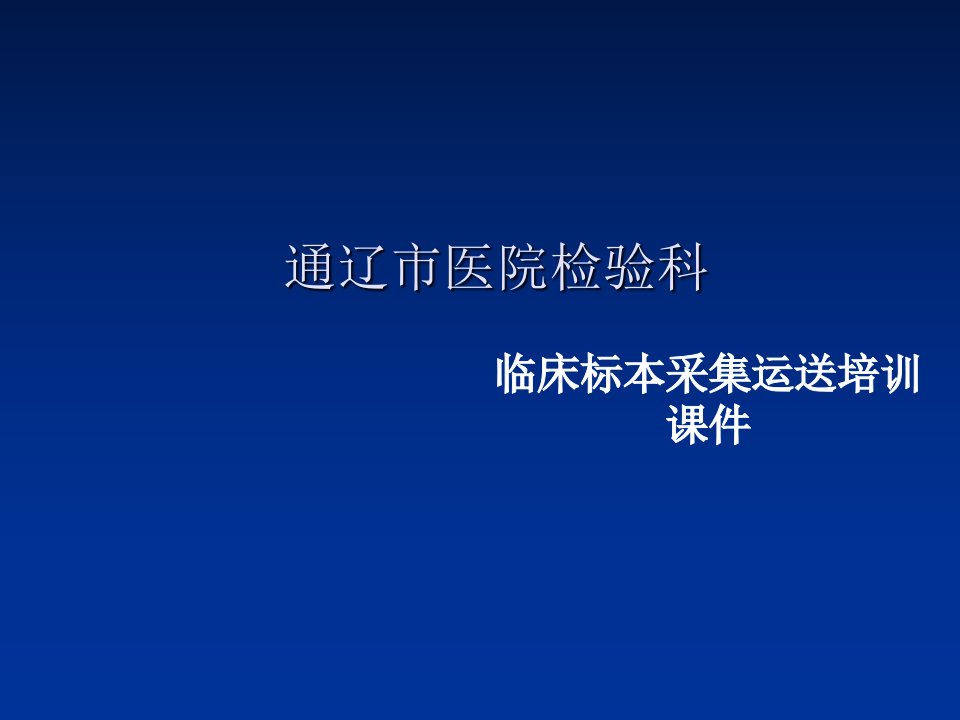 通辽市医院检验科

临床标本采集运送培训课件